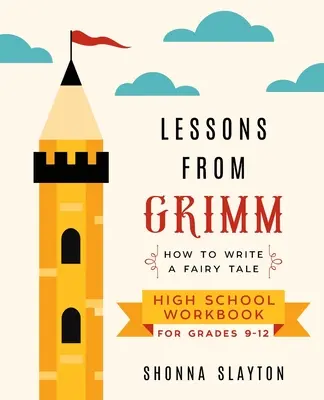 LESSONS
FROM
GRIMM

HOW TO WRITE
A FAIRY TALE

HIGH SCHOOL
WORKBOOK
FOR GRADES 9-12

SHONNA SLAYTON